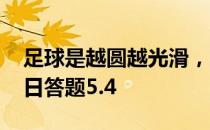 足球是越圆越光滑，
日答题5.4